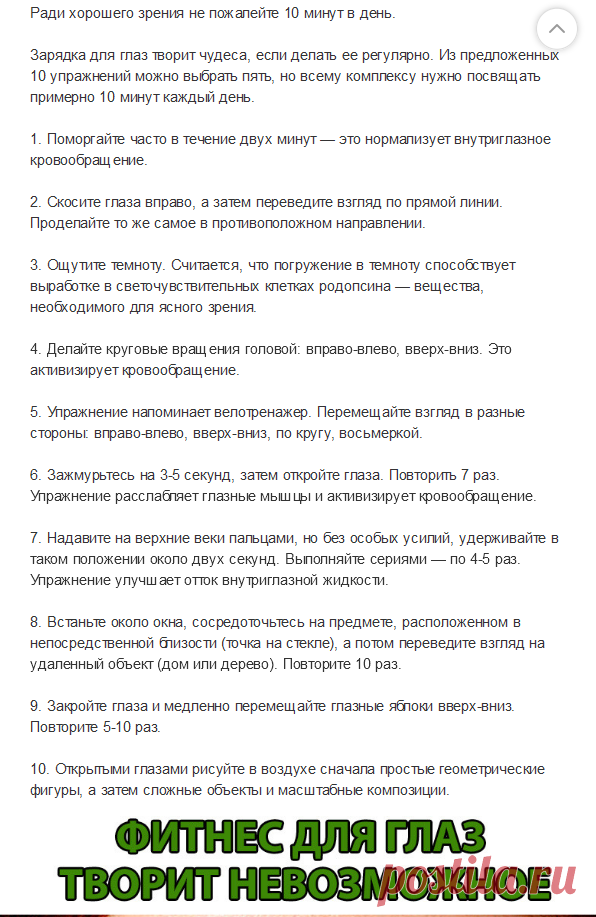 Ради хорошего зрения не пожалейте 10 минут в день.

Зарядка для глаз творит чудеса, если делать ее регулярно. Из предложенных 10 упражнений можно выбрать пять, но всему комплексу нужно посвящать примерно 10 минут каждый день.

1. Поморгайте часто в течение двух минут — это нормализует внутриглазное кровообращение.

2. Скосите глаза вправо, а затем переведите взгляд по прямой линии. Проделайте то же самое в противоположном направлении.

3. Ощутите темноту. Считается, что погружение в темноту способствует выработке в светочувствительных клетках родопсина — вещества, необходимого для ясного зрения.

4. Делайте круговые вращения головой: вправо-влево, вверх-вниз. Это активизирует кровообращение.

5. Упражнение напоминает велотренажер. Перемещайте взгляд в разные стороны: вправо-влево, вверх-вниз, по кругу, восьмеркой.

6. Зажмурьтесь на 3-5 секунд, затем откройте глаза. Повторить 7 раз. Упражнение расслабляет глазные мышцы и активизирует кровообращение.

7. Надавите на верхние веки пальцами, но без особых усилий, удерживайте в таком положении около двух секунд. Выполняйте сериями — по 4-5 раз. Упражнение улучшает отток внутриглазной жидкости.

8. Встаньте около окна, сосредоточьтесь на предмете, расположенном в непосредственной близости (точка на стекле), а потом переведите взгляд на удаленный объект (дом или дерево). Повторите 10 раз.

9. Закройте глаза и медленно перемещайте глазные яблоки вверх-вниз. Повторите 5-10 раз.

10. Открытыми глазами рисуйте в воздухе сначала простые геометрические фигуры, а затем сложные объекты и масштабные композиции.

ФИТНЕС ДЛЯ ГЛАЗ
ТВОРИТ НЕВОЗМОЖНОЕ